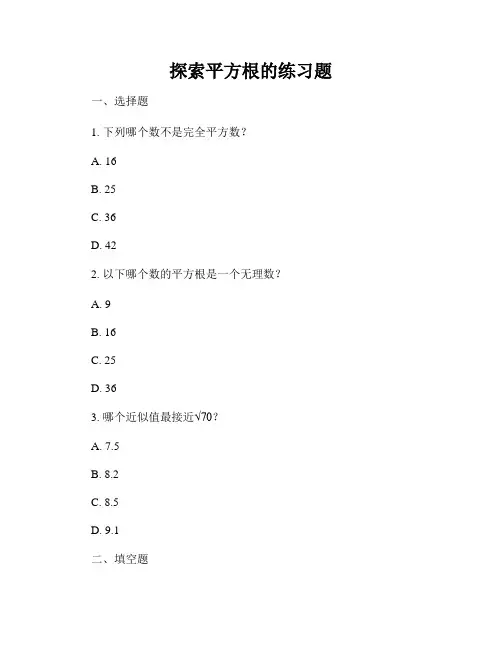 探索平方根的练习题

一、选择题

1. 下列哪个数不是完全平方数？

A. 16

B. 25

C. 36

D. 42

2. 以下哪个数的平方根是一个无理数？

A. 9

B. 16

C. 25

D. 36

3. 哪个近似值最接近$\sqrt{70}$？

A. 7.5

B. 8.2

C. 8.5

D. 9.1

二、填空题